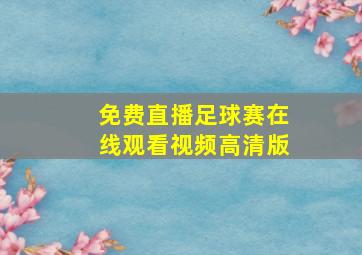 免费直播足球赛在线观看视频高清版